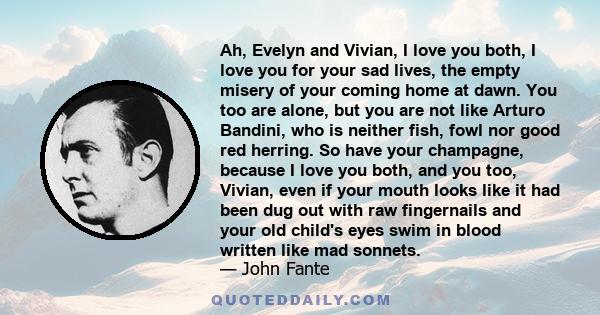 Ah, Evelyn and Vivian, I love you both, I love you for your sad lives, the empty misery of your coming home at dawn. You too are alone, but you are not like Arturo Bandini, who is neither fish, fowl nor good red herring. So have your champagne, because I love you both, and you too, Vivian, even if your mouth looks like it had been dug out with raw fingernails and your old child's eyes swim in blood written like mad sonnets.
— John Fante

QUOTEDDAILY.COM